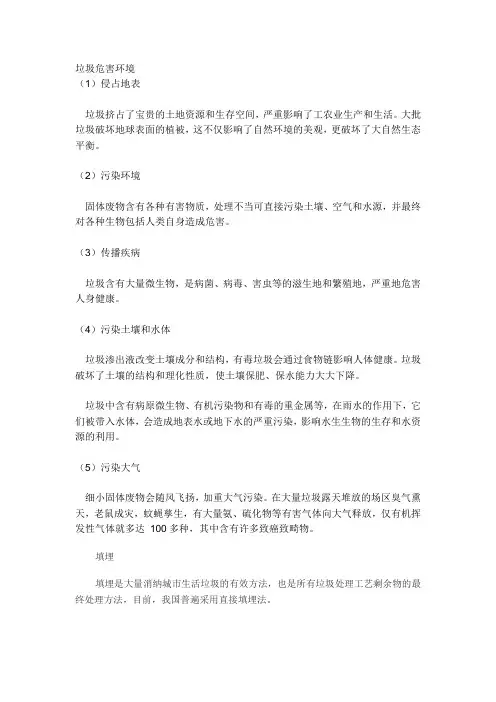 垃圾危害环境
（1）侵占地表

垃圾挤占了宝贵的土地资源和生存空间，严重影响了工农业生产和生活。大批垃圾破坏地球表面的植被，这不仅影响了自然环境的美观，更破坏了大自然生态平衡。

（2）污染环境

固体废物含有各种有害物质，处理不当可直接污染土壤、空气和水源，并最终对各种生物包括人类自身造成危害。

（3）传播疾病

垃圾含有大量微生物，是病菌、病毒、害虫等的滋生地和繁殖地，严重地危害人身健康。

（4）污染土壤和水体

垃圾渗出液改变土壤成分和结构，有毒垃圾会通过食物链影响人体健康。垃圾破坏了土壤的结构和理化性质，使土壤保肥、保水能力大大下降。

垃圾中含有病原微生物、有机污染物和有毒的重金属等，在雨水的作用下，它们被带入水体，会造成地表水或地下水的严重污染，影响水生生物的生存和水资源的利用。

（5）污染大气

细小固体废物会随风飞扬，加重大气污染。在大量垃圾露天堆放的场区臭气熏天，老鼠成灾，蚊蝇孳生，有大量氨、硫化物等有害气体向大气释放，仅有机挥发性气体就多达 100 多种，其中含有许多致癌致畸物。

填埋

填埋是大量消纳城市生活垃圾的有效方法，也是所有垃圾处理工艺剩余物的最终处理方法，目前，我国普遍采用直接填埋法。